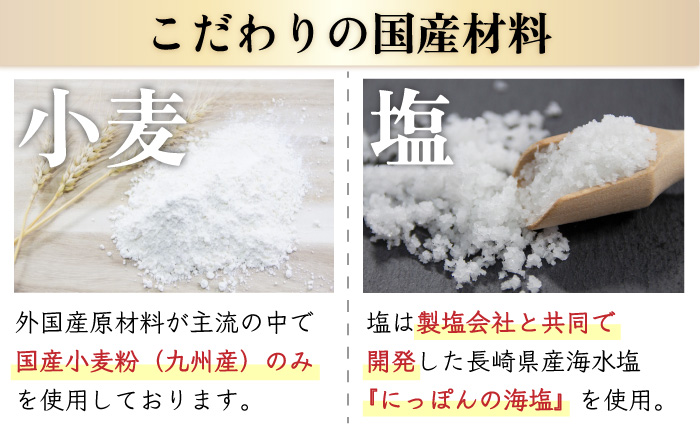 こだわりの国産材料

小麦

外国産原材料が主流の中で国産小麦粉（九州産）のみを使用しております。

塩

塩は製塩会社と共同で開発した長崎県産海水塩『にっぽんの海塩』を使用。